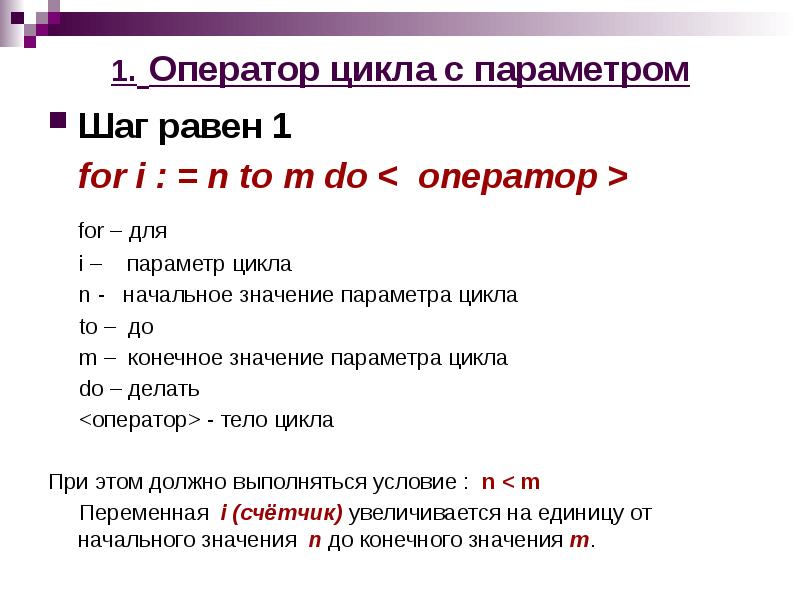 1. Оператор цикла с параметром

Шаг равен 1

for i : = n to m do < оператор >

for – для

i – параметр цикла

n - начальное значение параметра цикла

to – до

m – конечное значение параметра цикла

do – делать

<оператор> - тело цикла

При этом должно выполняться условие : n < m

Переменная i (счётчик) увеличивается на единицу от начального значения n до конечного значения m.